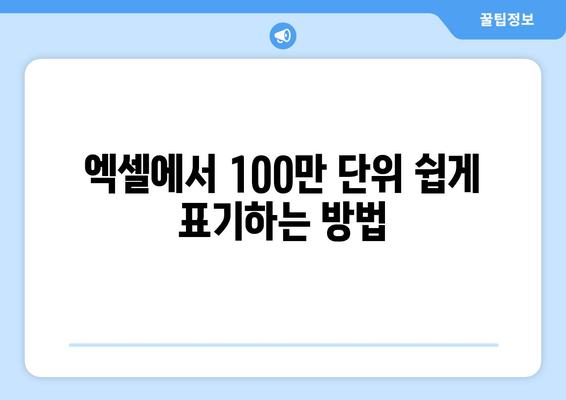 꿀팁정보

엑셀에서 100만 단위 쉽게 표기하는 방법